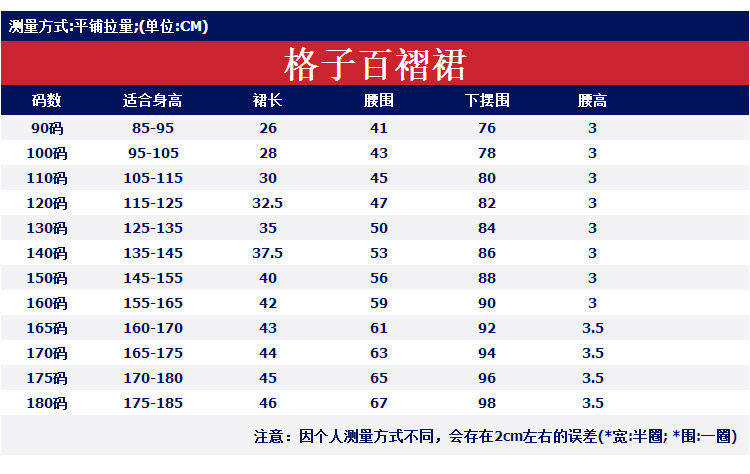 测量方式:平铺拉量;(单位:CM)

格子百褶裙

| 码数 | 适合身高 | 裙长 | 腰围 | 下摆围 | 腰高 |
|---|---|---|---|---|---|
| 90码 | 85-95 | 26 | 41 | 76 | 3 |
| 100码 | 95-105 | 28 | 43 | 78 | 3 |
| 110码 | 105-115 | 30 | 45 | 80 | 3 |
| 120码 | 115-125 | 32.5 | 47 | 82 | 3 |
| 130码 | 125-135 | 35 | 50 | 84 | 3 |
| 140码 | 135-145 | 37.5 | 53 | 86 | 3 |
| 150码 | 145-155 | 40 | 56 | 88 | 3 |
| 160码 | 155-165 | 42 | 59 | 90 | 3 |
| 165码 | 160-170 | 43 | 61 | 92 | 3.5 |
| 170码 | 165-175 | 44 | 63 | 94 | 3.5 |
| 175码 | 170-180 | 45 | 65 | 96 | 3.5 |
| 180码 | 175-185 | 46 | 67 | 98 | 3.5 |

注意：因个人测量方式不同，会存在2cm左右的误差(*宽:半圈; *围:一圈)